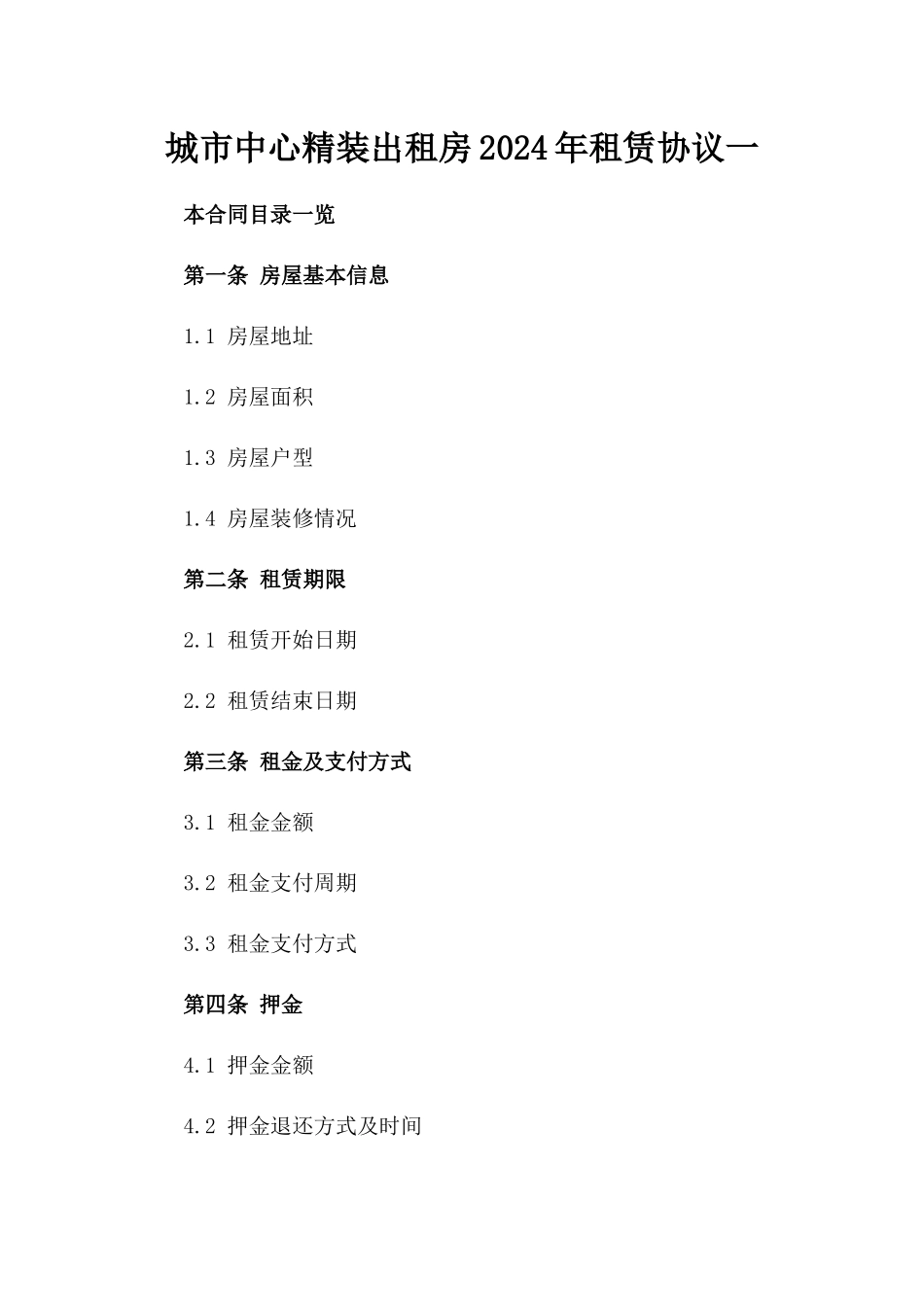 城市中心精装出租房2024年租赁协议一

本合同目录一览

第一条 房屋基本信息

1.1 房屋地址

1.2 房屋面积

1.3 房屋户型

1.4 房屋装修情况

第二条 租赁期限

2.1 租赁开始日期

2.2 租赁结束日期

第三条 租金及支付方式

3.1 租金金额

3.2 租金支付周期

3.3 租金支付方式

第四条 押金

4.1 押金金额

4.2 押金退还方式及时间